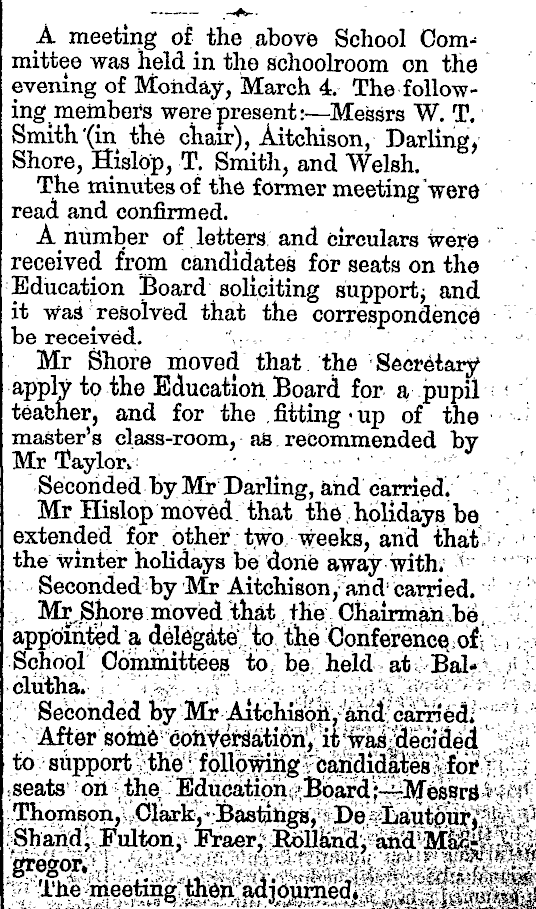 A meeting of the above School Committee was held in the schoolroom on the evening of Monday, March 4. The following members were present:—Messrs W. T. Smith (in the chair), Aitchison, Darling, Shore, Hislop, T. Smith, and Welsh.

The minutes of the former meeting were read and confirmed.

A number of letters and circulars were received from candidates for seats on the Education Board soliciting support, and it was resolved that the correspondence be received.

Mr Shore moved that the Secretary apply to the Education Board for a pupil teacher, and for the fitting up of the master's class-room, as recommended by Mr Taylor.

Seconded by Mr Darling, and carried.

Mr Hislop moved that the holidays be extended for other two weeks, and that the winter holidays be done away with.

Seconded by Mr Aitchison, and carried.

Mr Shore moved that the Chairman be appointed a delegate to the Conference of School Committees to be held at Balclutha.

Seconded by Mr Aitchison, and carried.

After some conversation, it was decided to support the following candidates for seats on the Education Board:—Messrs Thomson, Clark, Bastings, De Lautour, Shand, Fulton, Fraer, Rolland, and Macgregor.

The meeting then adjourned.